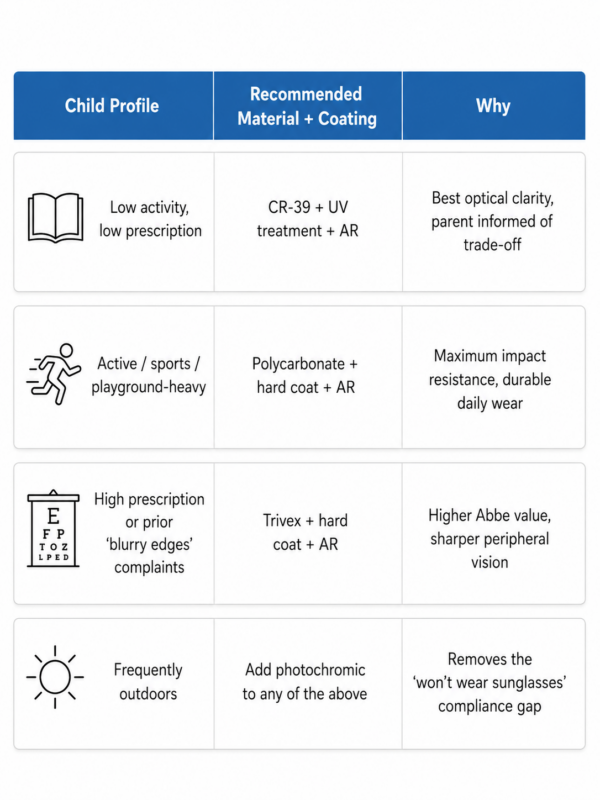 | Child Profile | Recommended Material + Coating | Why |
|---|---|---|
| Low activity, low prescription | CR-39 + UV treatment + AR | Best optical clarity, parent informed of trade-off |
| Active / sports / playground-heavy | Polycarbonate + hard coat + AR | Maximum impact resistance, durable daily wear |
| E F P T O Z L P E D High prescription or prior 'blurry edges' complaints | Trivex + hard coat + AR | Higher Abbe value, sharper peripheral vision |
| Frequently outdoors | Add photochromic to any of the above | Removes the 'won't wear sunglasses' compliance gap |